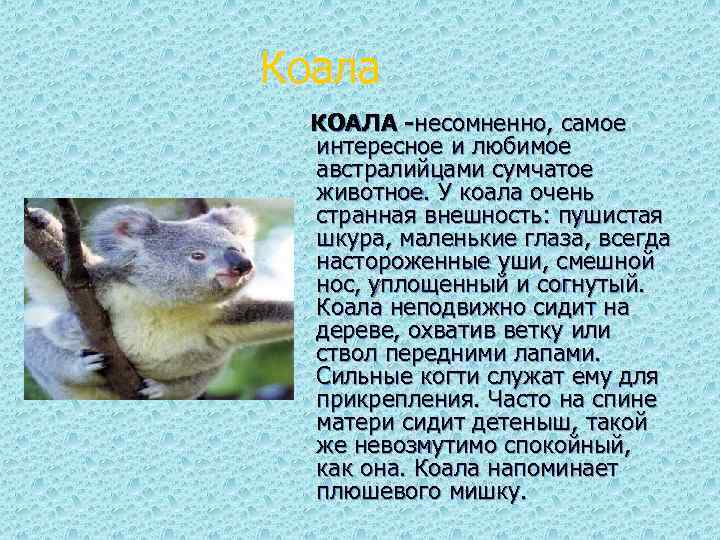 Коала

КОАЛА -несомненно, самое интересное и любимое австралийцами сумчатое животное. У коала очень странная внешность: пушистая шкура, маленькие глаза, всегда настороженные уши, смешной нос, уплощенный и согнутый. Коала неподвижно сидит на дереве, охватив ветку или ствол передними лапами. Сильные когти служат ему для прикрепления. Часто на спине матери сидит детеныш, такой же невозмутимо спокойный, как она. Коала напоминает плюшевого мишку.